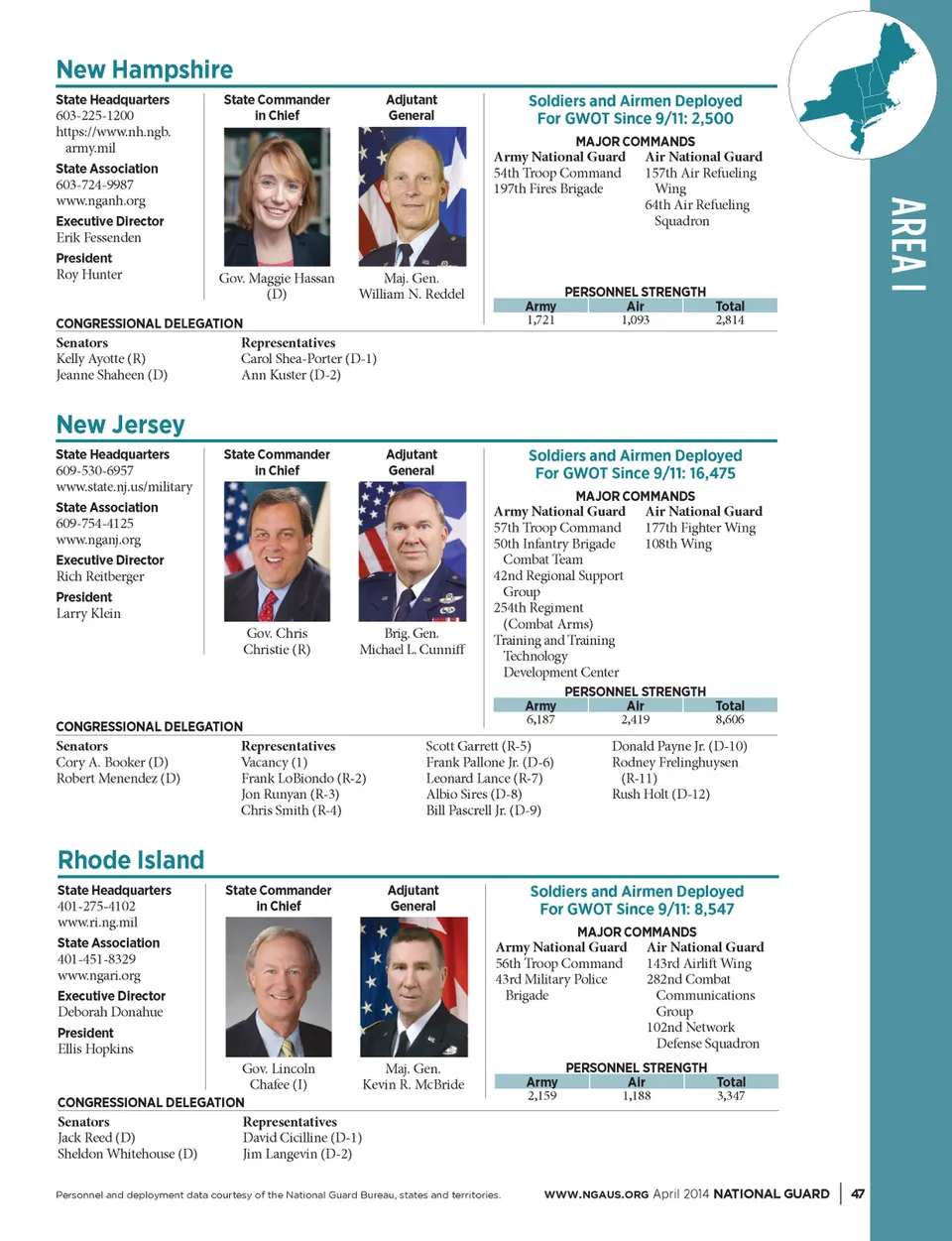 AREA I

New Hampshire

State Headquarters
603-225-1200
https://www.nh.ngb.army.mil

State Association
603-724-9987
www.nganh.org

Executive Director
Erik Fessenden

President
Roy Hunter

State Commander in Chief

Gov. Maggie Hassan (D)

Adjutant General

Maj. Gen. William N. Reddel

Soldiers and Airmen Deployed For GWOT Since 9/11: 2,500

MAJOR COMMANDS

Army National Guard
54th Troop Command
197th Fires Brigade

Air National Guard
157th Air Refueling Wing
64th Air Refueling Squadron

PERSONNEL STRENGTH

| Army | Air | Total |
|---|---|---|
| 1,721 | 1,093 | 2,814 |

CONGRESSIONAL DELEGATION

Senators
Kelly Ayotte (R)
Jeanne Shaheen (D)

Representatives
Carol Shea-Porter (D-1)
Ann Kuster (D-2)

New Jersey

State Headquarters
609-530-6957
www.state.nj.us/military

State Association
609-754-4125
www.nganj.org

Executive Director
Rich Reitberger

President
Larry Klein

State Commander in Chief

Gov. Chris Christie (R)

Adjutant General

Brig. Gen. Michael L. Cunniff

Soldiers and Airmen Deployed For GWOT Since 9/11: 16,475

MAJOR COMMANDS

Army National Guard
57th Troop Command
50th Infantry Brigade Combat Team
42nd Regional Support Group
254th Regiment (Combat Arms)
Training and Training Technology Development Center

Air National Guard
177th Fighter Wing
108th Wing

PERSONNEL STRENGTH

| Army | Air | Total |
|---|---|---|
| 6,187 | 2,419 | 8,606 |

CONGRESSIONAL DELEGATION

Senators
Cory A. Booker (D)
Robert Menendez (D)

Representatives
Vacancy (1)
Frank LoBiondo (R-2)
Jon Runyan (R-3)
Chris Smith (R-4)
Scott Garrett (R-5)
Frank Pallone Jr. (D-6)
Leonard Lance (R-7)
Albio Sires (D-8)
Bill Pascrell Jr. (D-9)
Donald Payne Jr. (D-10)
Rodney Frelinghuysen (R-11)
Rush Holt (D-12)

Rhode Island

State Headquarters
401-275-4102
www.ri.ng.mil

State Association
401-451-8329
www.ngari.org

Executive Director
Deborah Donahue

President
Ellis Hopkins

State Commander in Chief

Gov. Lincoln Chafee (I)

Adjutant General

Maj. Gen. Kevin R. McBride

Soldiers and Airmen Deployed For GWOT Since 9/11: 8,547

MAJOR COMMANDS

Army National Guard
56th Troop Command
43rd Military Police Brigade

Air National Guard
143rd Airlift Wing
282nd Combat Communications Group
102nd Network Defense Squadron

PERSONNEL STRENGTH

| Army | Air | Total |
|---|---|---|
| 2,159 | 1,188 | 3,347 |

CONGRESSIONAL DELEGATION

Senators
Jack Reed (D)
Sheldon Whitehouse (D)

Representatives
David Cicilline (D-1)
Jim Langevin (D-2)

Personnel and deployment data courtesy of the National Guard Bureau, states and territories.

WWW.NGAUS.ORG April 2014 NATIONAL GUARD | 47